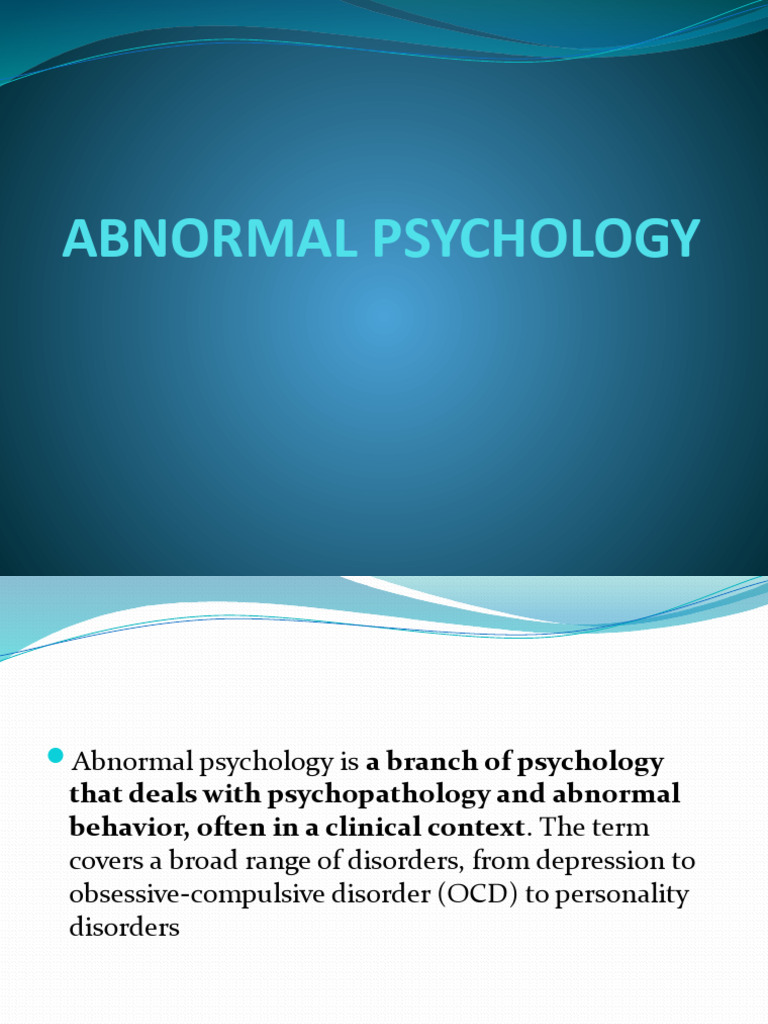 ABNORMAL PSYCHOLOGY

Abnormal psychology is a branch of psychology that deals with psychopathology and abnormal behavior, often in a clinical context. The term covers a broad range of disorders, from depression to obsessive-compulsive disorder (OCD) to personality disorders